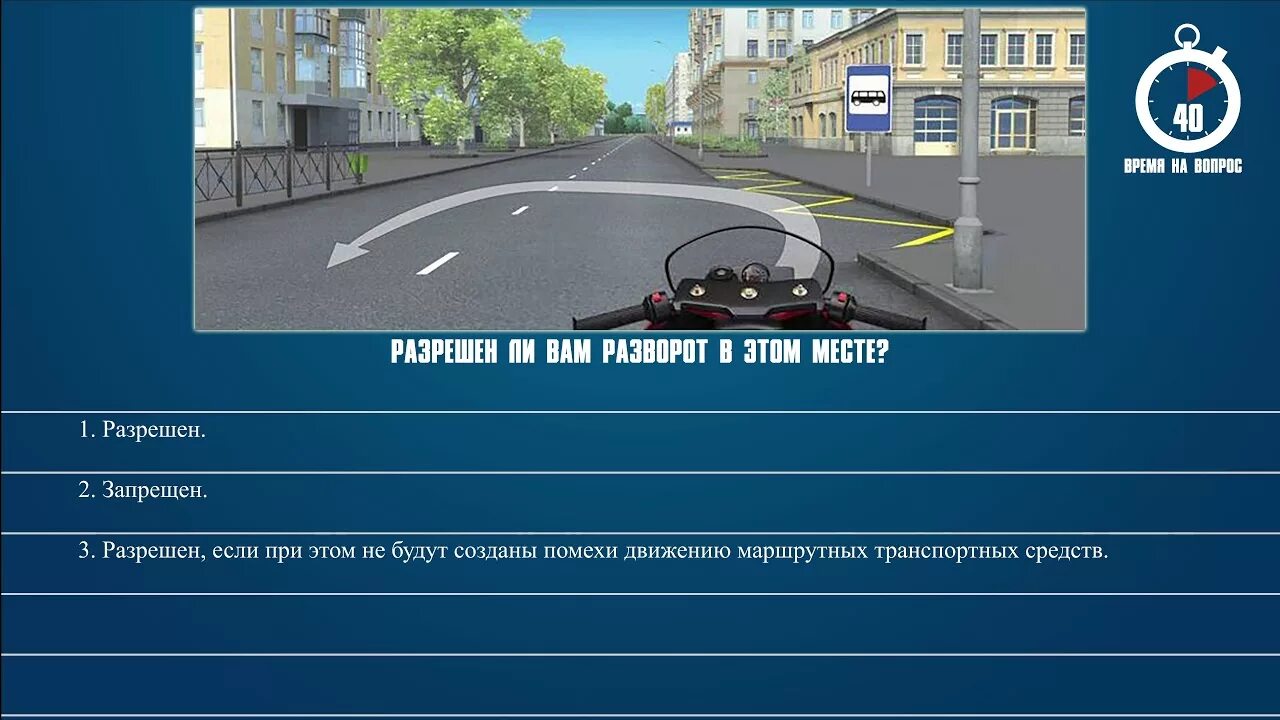 40
ВРЕМЯ НА ВОПРОС

РАЗРЕШЕН ЛИ ВАМ РАЗВОРОТ В ЭТОМ МЕСТЕ?

1. Разрешен.

2. Запрещен.

3. Разрешен, если при этом не будут созданы помехи движению маршрутных транспортных средств.